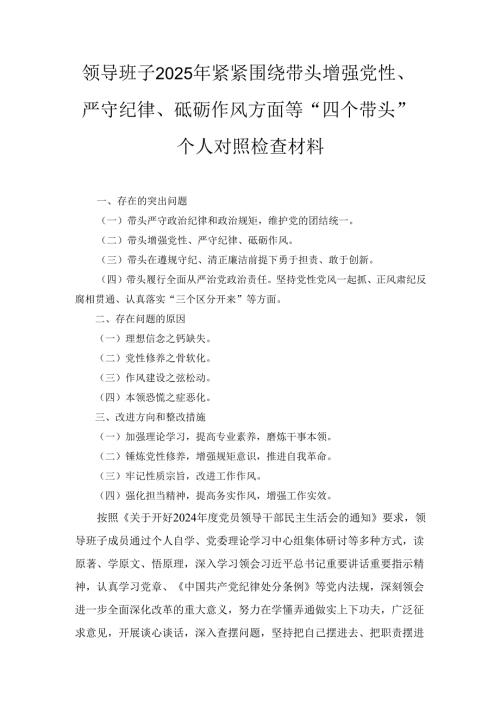 领导班子2025年紧紧围绕带头增强党性、严守纪律、砥砺作风方面等“四个带头”个人对照检查材料

一、存在的突出问题

（一）带头严守政治纪律和政治规矩，维护党的团结统一。

（二）带头增强党性、严守纪律、砥砺作风。

（三）带头在遵规守纪、清正廉洁前提下勇于担责、敢于创新。

（四）带头履行全面从严治党政治责任。坚持党性党风一起抓、正风肃纪反腐相贯通、认真落实“三个区分开来”等方面。

二、存在问题的原因

（一）理想信念之钙缺失。

（二）党性修养之骨软化。

（三）作风建设之弦松动。

（四）本领恐慌之症恶化。

三、改进方向和整改措施

（一）加强理论学习，提高专业素养，磨炼干事本领。

（二）锤炼党性修养，增强规矩意识，推进自我革命。

（三）牢记性质宗旨，改进工作作风。

（四）强化担当精神，提高务实作风，增强工作实效。

按照《关于开好2024年度党员领导干部民主生活会的通知》要求，领导班子成员通过个人自学、党委理论学习中心组集体研讨等多种方式，读原著、学原文、悟原理，深入学习领会习近平总书记重要讲话重要指示精神，认真学习党章、《中国共产党纪律处分条例》等党内法规，深刻领会进一步全面深化改革的重大意义，努力在学懂弄通做实上下功夫，广泛征求意见，开展谈心谈话，深入查摆问题，坚持把自己摆进去、把职责摆进